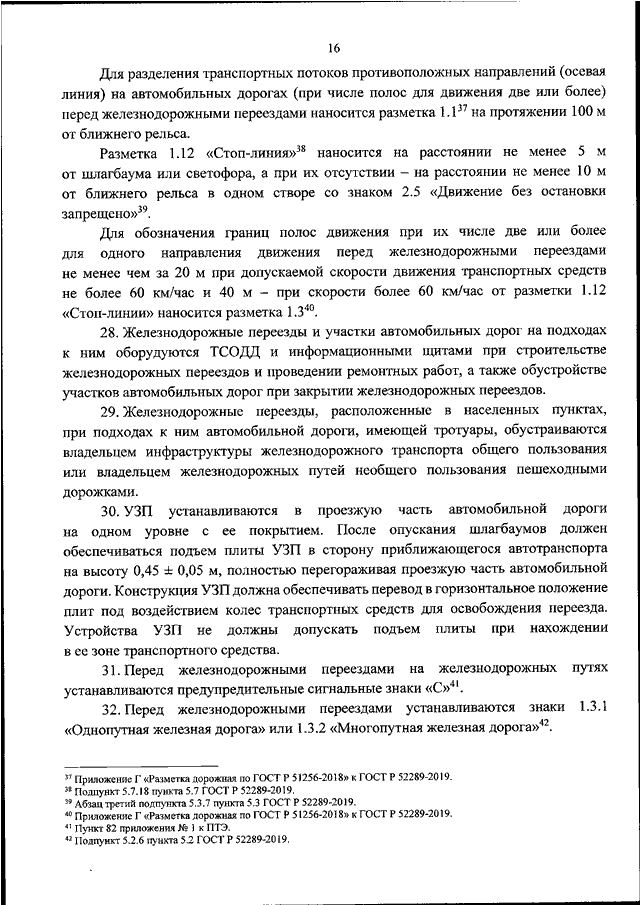 16

Для разделения транспортных потоков противоположных направлений (осевая линия) на автомобильных дорогах (при числе полос для движения две или более) перед железнодорожными переездами наносится разметка 1.1$^{37}$ на протяжении 100 м от ближнего рельса.

Разметка 1.12 «Стоп-линия»$^{38}$ наносится на расстоянии не менее 5 м от шлагбаума или светофора, а при их отсутствии – на расстоянии не менее 10 м от ближнего рельса в одном створе со знаком 2.5 «Движение без остановки запрещено»$^{39}$.

Для обозначения границ полос движения при их числе две или более для одного направления движения перед железнодорожными переездами не менее чем за 20 м при допускаемой скорости движения транспортных средств не более 60 км/час и 40 м – при скорости более 60 км/час от разметки 1.12 «Стоп-линии» наносится разметка 1.3$^{40}$.

28. Железнодорожные переезды и участки автомобильных дорог на подходах к ним оборудуются ТСОДД и информационными щитами при строительстве железнодорожных переездов и проведении ремонтных работ, а также обустройстве участков автомобильных дорог при закрытии железнодорожных переездов.

29. Железнодорожные переезды, расположенные в населенных пунктах, при подходах к ним автомобильной дороги, имеющей тротуары, обустраиваются владельцем инфраструктуры железнодорожного транспорта общего пользования или владельцем железнодорожных путей необщего пользования пешеходными дорожками.

30. УЗП устанавливаются в проезжую часть автомобильной дороги на одном уровне с ее покрытием. После опускания шлагбаумов должен обеспечиваться подъем плиты УЗП в сторону приближающегося автотранспорта на высоту 0,45 ± 0,05 м, полностью перегораживая проезжую часть автомобильной дороги. Конструкция УЗП должна обеспечивать перевод в горизонтальное положение плит под воздействием колес транспортных средств для освобождения переезда. Устройства УЗП не должны допускать подъем плиты при нахождении в ее зоне транспортного средства.

31. Перед железнодорожными переездами на железнодорожных путях устанавливаются предупредительные сигнальные знаки «С»$^{41}$.

32. Перед железнодорожными переездами устанавливаются знаки 1.3.1 «Однопутная железная дорога» или 1.3.2 «Многопутная железная дорога»$^{42}$.

$^{37}$ Приложение Г «Разметка дорожная по ГОСТ Р 51256-2018» к ГОСТ Р 52289-2019.
$^{38}$ Подпункт 5.7.18 пункта 5.7 ГОСТ Р 52289-2019.
$^{39}$ Абзац третий подпункта 5.3.7 пункта 5.3 ГОСТ Р 52289-2019.
$^{40}$ Приложение Г «Разметка дорожная по ГОСТ Р 51256-2018» к ГОСТ Р 52289-2019.
$^{41}$ Пункт 82 приложения № 1 к ПТЭ.
$^{42}$ Подпункт 5.2.6 пункта 5.2 ГОСТ Р 52289-2019.